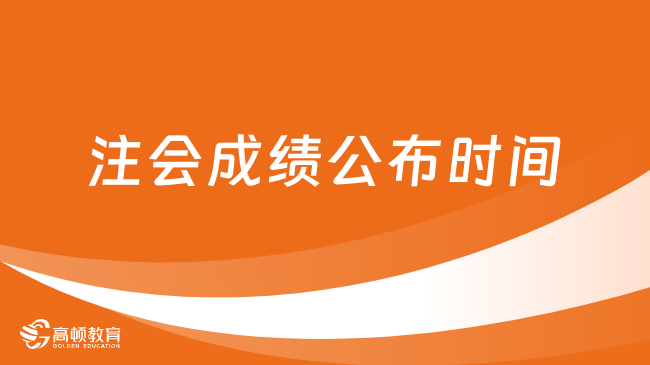 注会成绩公布时间

高顿教育
GOLDEN EDUCATION